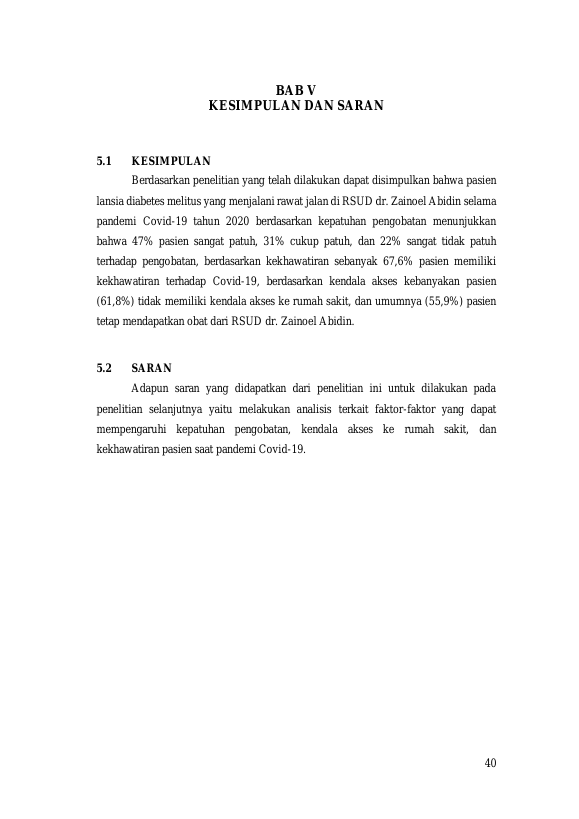 BAB V
KESIMPULAN DAN SARAN

5.1 KESIMPULAN

Berdasarkan penelitian yang telah dilakukan dapat disimpulkan bahwa pasien lansia diabetes melitus yang menjalani rawat jalan di RSUD dr. Zainoel Abidin selama pandemi Covid-19 tahun 2020 berdasarkan kepatuhan pengobatan menunjukkan bahwa 47% pasien sangat patuh, 31% cukup patuh, dan 22% sangat tidak patuh terhadap pengobatan, berdasarkan kekhawatiran sebanyak 67,6% pasien memiliki kekhawatiran terhadap Covid-19, berdasarkan kendala akses kebanyakan pasien (61,8%) tidak memiliki kendala akses ke rumah sakit, dan umumnya (55,9%) pasien tetap mendapatkan obat dari RSUD dr. Zainoel Abidin.

5.2 SARAN

Adapun saran yang didapatkan dari penelitian ini untuk dilakukan pada penelitian selanjutnya yaitu melakukan analisis terkait faktor-faktor yang dapat mempengaruhi kepatuhan pengobatan, kendala akses ke rumah sakit, dan kekhawatiran pasien saat pandemi Covid-19.

40